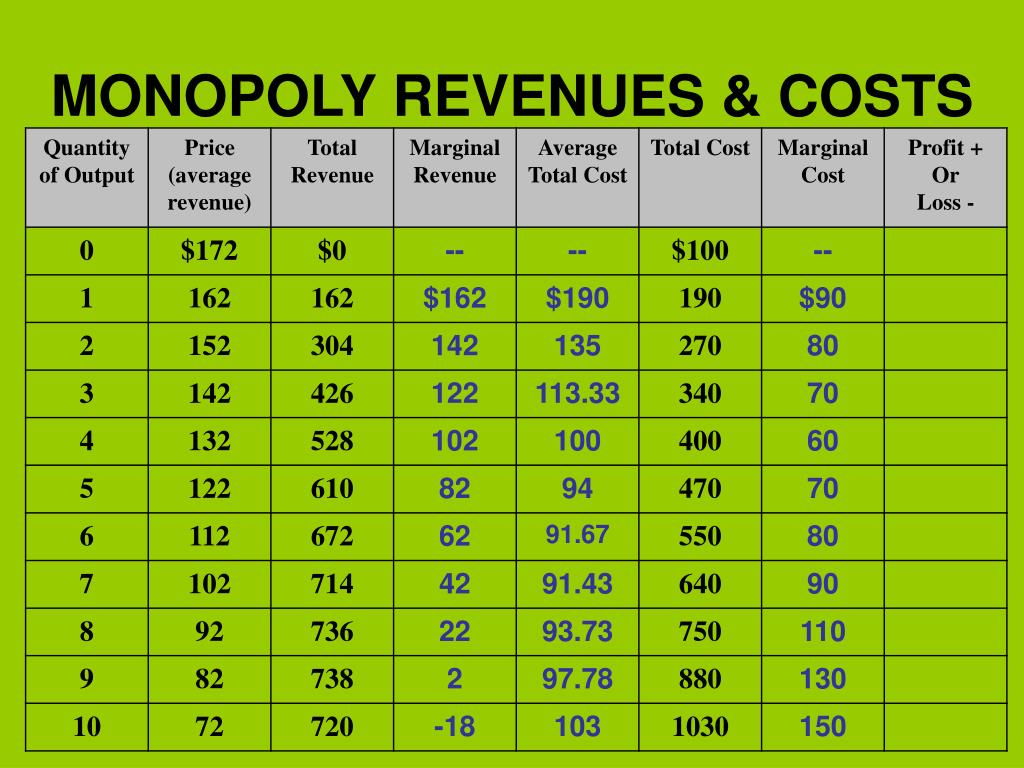 MONOPOLY REVENUES & COSTS

| Quantity of Output | Price (average revenue) | Total Revenue | Marginal Revenue | Average Total Cost | Total Cost | Marginal Cost | Profit + Or Loss - |
|---|---|---|---|---|---|---|---|
| 0 | \$172 | \$0 | -- | -- | \$100 | -- | |
| 1 | 162 | 162 | \$162 | \$190 | 190 | \$90 | |
| 2 | 152 | 304 | 142 | 135 | 270 | 80 | |
| 3 | 142 | 426 | 122 | 113.33 | 340 | 70 | |
| 4 | 132 | 528 | 102 | 100 | 400 | 60 | |
| 5 | 122 | 610 | 82 | 94 | 470 | 70 | |
| 6 | 112 | 672 | 62 | 91.67 | 550 | 80 | |
| 7 | 102 | 714 | 42 | 91.43 | 640 | 90 | |
| 8 | 92 | 736 | 22 | 93.73 | 750 | 110 | |
| 9 | 82 | 738 | 2 | 97.78 | 880 | 130 | |
| 10 | 72 | 720 | -18 | 103 | 1030 | 150 | |